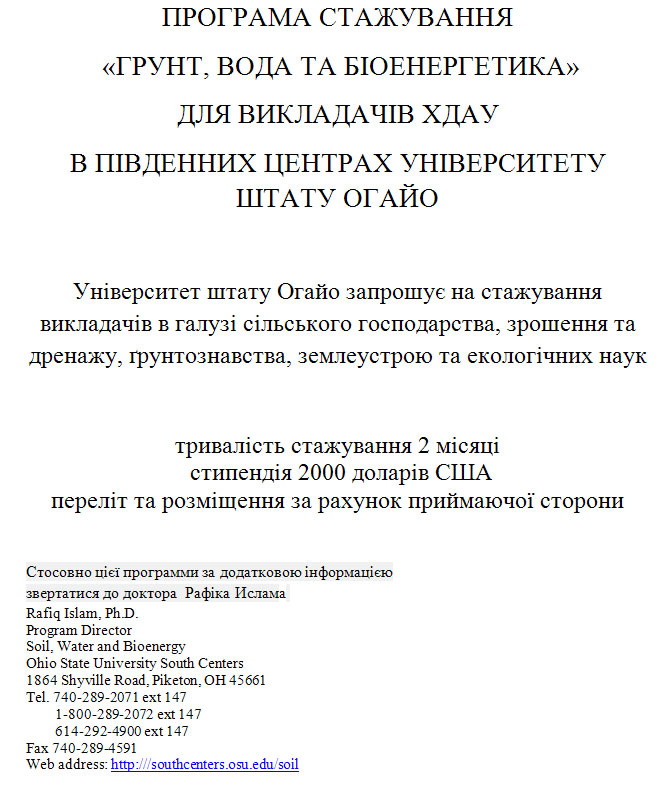 ПРОГРАМА СТАЖУВАННЯ
«ГРУНТ, ВОДА ТА БІОЕНЕРГЕТИКА»
ДЛЯ ВИКЛАДАЧІВ ХДАУ
В ПІВДЕННИХ ЦЕНТРАХ УНІВЕРСИТЕТУ ШТАТУ ОГАЙО

Університет штату Огайо запрошує на стажування викладачів в галузі сільського господарства, зрошення та дренажу, ґрунтознавства, землеустрою та екологічних наук

тривалість стажування 2 місяці
стипендія 2000 доларів США
переліт та розміщення за рахунок приймаючої сторони

Стосовно цієї программи за додатковою інформацією звертатися до доктора Рафіка Ислама
Rafiq Islam, Ph.D.
Program Director
Soil, Water and Bioenergy
Ohio State University South Centers
1864 Shyville Road, Piketon, OH 45661
Tel. 740-289-2071 ext 147
1-800-289-2072 ext 147
614-292-4900 ext 147
Fax 740-289-4591
Web address: http://southcenters.osu.edu/soil